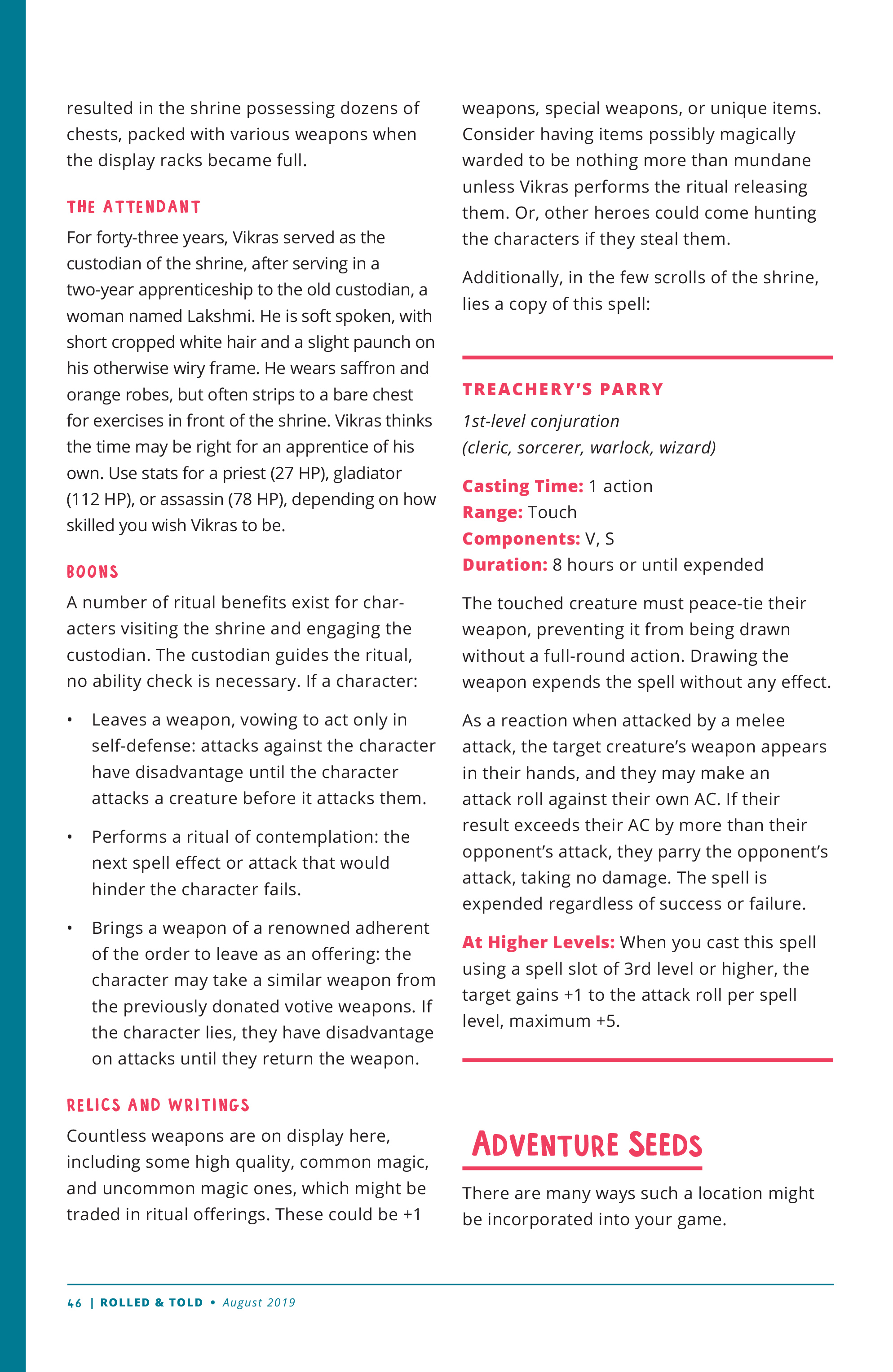 resulted in the shrine possessing dozens of chests, packed with various weapons when the display racks became full.

THE ATTENDANT

For forty-three years, Vikras served as the custodian of the shrine, after serving in a two-year apprenticeship to the old custodian, a woman named Lakshmi. He is soft spoken, with short cropped white hair and a slight paunch on his otherwise wiry frame. He wears saffron and orange robes, but often strips to a bare chest for exercises in front of the shrine. Vikras thinks the time may be right for an apprentice of his own. Use stats for a priest (27 HP), gladiator (112 HP), or assassin (78 HP), depending on how skilled you wish Vikras to be.

BOONS

A number of ritual benefits exist for characters visiting the shrine and engaging the custodian. The custodian guides the ritual, no ability check is necessary. If a character:

• Leaves a weapon, vowing to act only in self-defense: attacks against the character have disadvantage until the character attacks a creature before it attacks them.

• Performs a ritual of contemplation: the next spell effect or attack that would hinder the character fails.

• Brings a weapon of a renowned adherent of the order to leave as an offering: the character may take a similar weapon from the previously donated votive weapons. If the character lies, they have disadvantage on attacks until they return the weapon.

RELICS AND WRITINGS

Countless weapons are on display here, including some high quality, common magic, and uncommon magic ones, which might be traded in ritual offerings. These could be +1 weapons, special weapons, or unique items. Consider having items possibly magically warded to be nothing more than mundane unless Vikras performs the ritual releasing them. Or, other heroes could come hunting the characters if they steal them.

Additionally, in the few scrolls of the shrine, lies a copy of this spell:

TREACHERY'S PARRY

1st-level conjuration
(cleric, sorcerer, warlock, wizard)

Casting Time: 1 action
Range: Touch
Components: V, S
Duration: 8 hours or until expended

The touched creature must peace-tie their weapon, preventing it from being drawn without a full-round action. Drawing the weapon expends the spell without any effect.

As a reaction when attacked by a melee attack, the target creature's weapon appears in their hands, and they may make an attack roll against their own AC. If their result exceeds their AC by more than their opponent's attack, they parry the opponent's attack, taking no damage. The spell is expended regardless of success or failure.

At Higher Levels: When you cast this spell using a spell slot of 3rd level or higher, the target gains +1 to the attack roll per spell level, maximum +5.

ADVENTURE SEEDS

There are many ways such a location might be incorporated into your game.

46 | ROLLED & TOLD • August 2019